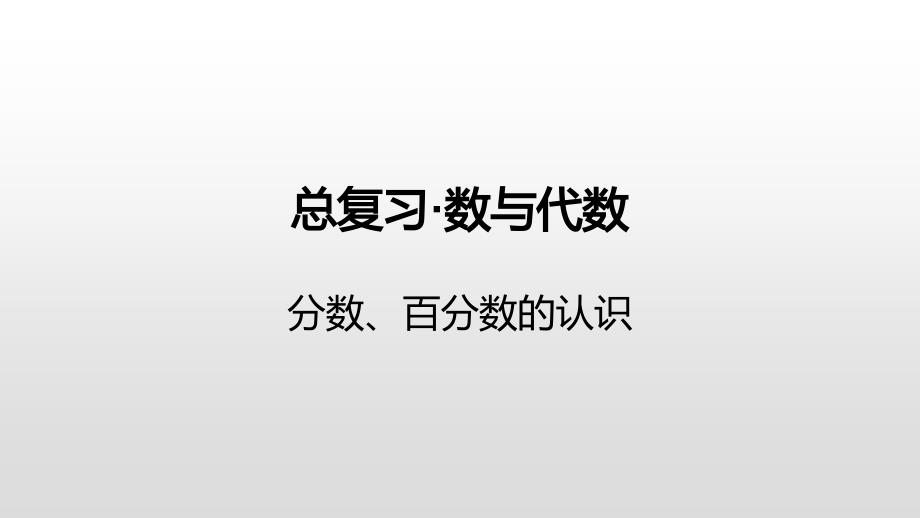 总复习·数与代数

分数、百分数的认识